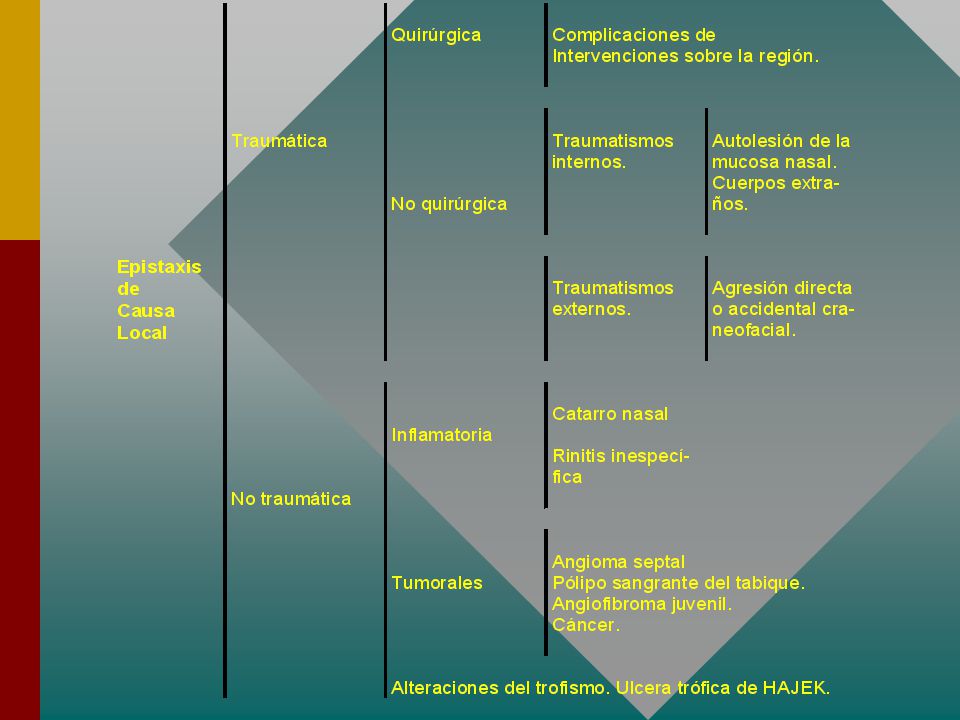 Epistaxis de Causa Local

Traumática

Quirúrgica

Complicaciones de Intervenciones sobre la región.

No quirúrgica

Traumatismos internos.

Autolesión de la mucosa nasal. Cuerpos extraños.

Traumatismos externos.

Agresión directa o accidental craneofacial.

No traumática

Inflamatoria

Catarro nasal

Rinitis inespecífica

Tumorales

Angioma septal
Pólipo sangrante del tabique.
Angiofibroma juvenil.
Cáncer.

Alteraciones del trofismo. Ulcera trófica de HAJEK.